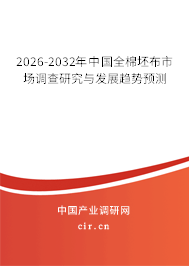 2026-2032年中国全棉坯布市场调查研究与发展趋势预测

中国产业调研网

cir.cn